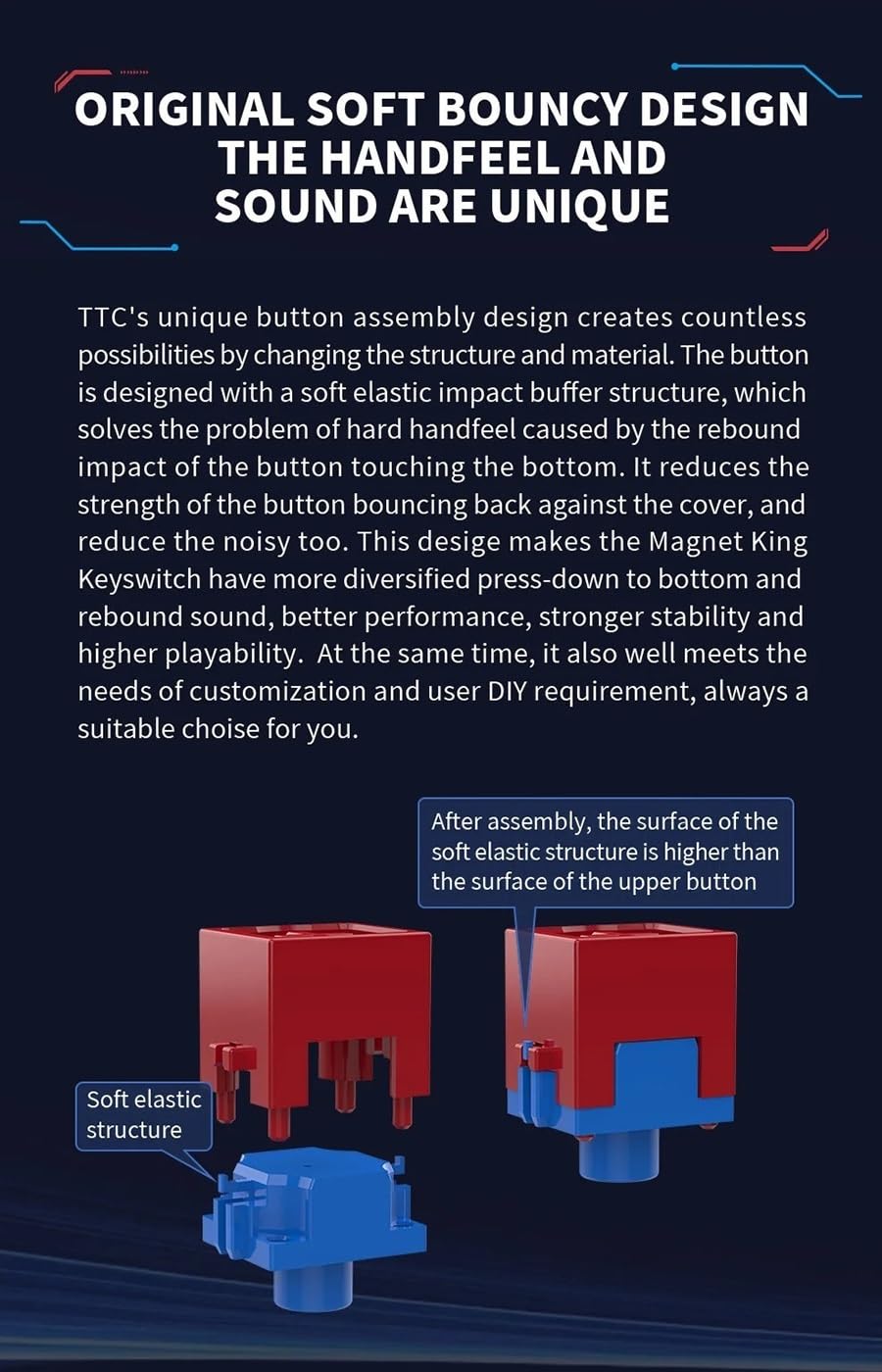 ORIGINAL SOFT BOUNCY DESIGN
THE HANDFEEL AND
SOUND ARE UNIQUE

TTC's unique button assembly design creates countless possibilities by changing the structure and material. The button is designed with a soft elastic impact buffer structure, which solves the problem of hard handfeel caused by the rebound impact of the button touching the bottom. It reduces the strength of the button bouncing back against the cover, and reduce the noisy too. This desige makes the Magnet King Keyswitch have more diversified press-down to bottom and rebound sound, better performance, stronger stability and higher playability. At the same time, it also well meets the needs of customization and user DIY requirement, always a suitable choise for you.

After assembly, the surface of the soft elastic structure is higher than the surface of the upper button

Soft elastic structure